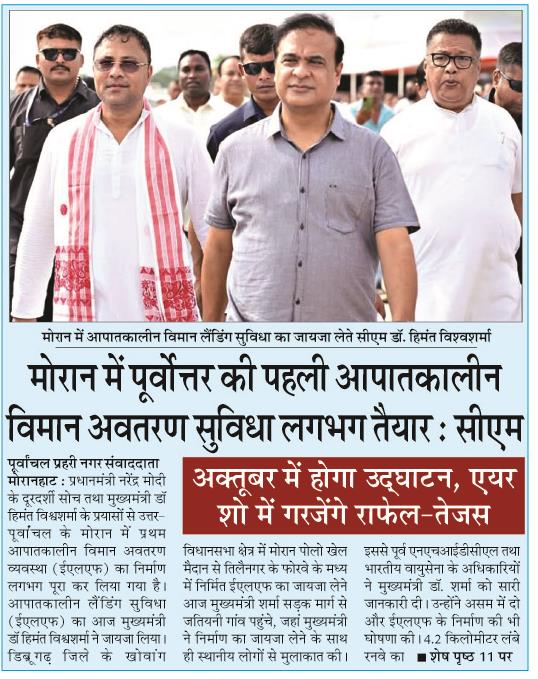 मोरान में आपातकालीन विमान लैंडिंग सुविधा का जायजा लेते सीएम डॉ. हिमंत विश्वशर्मा

मोरान में पूर्वोत्तर की पहली आपातकालीन विमान अवतरण सुविधा लगभग तैयार : सीएम

अक्तूबर में होगा उद्घाटन, एयर शो में गरजेंगे राफेल-तेजस

पूर्वांचल प्रहरी नगर संवाददाता

मोरानहाट : प्रधानमंत्री नरेंद्र मोदी के दूरदर्शी सोच तथा मुख्यमंत्री डॉ हिमंत विश्वशर्मा के प्रयासों से उत्तर-पूर्वांचल के मोरान में प्रथम आपातकालीन विमान अवतरण व्यवस्था (ईएलएफ) का निर्माण लगभग पूरा कर लिया गया है। आपातकालीन लैंडिंग सुविधा (ईएलएफ) का आज मुख्यमंत्री डॉ हिमंत विश्वशर्मा ने जायजा लिया। डिब्रूगढ़ जिले के खोवांग विधानसभा क्षेत्र में मोरान पोलो खेल मैदान से तिलैनगर के फोरवे के मध्य में निर्मित ईएलएफ का जायजा लेने आज मुख्यमंत्री शर्मा सड़क मार्ग से जतियनी गांव पहुंचे, जहां मुख्यमंत्री ने निर्माण का जायजा लेने के साथ ही स्थानीय लोगों से मुलाकात की। इससे पूर्व एनएचआईडीसीएल तथा भारतीय वायुसेना के अधिकारियों ने मुख्यमंत्री डॉ. शर्मा को सारी जानकारी दी। उन्होंने असम में दो और ईएलएफ के निर्माण की भी घोषणा की। 4.2 किलोमीटर लंबे रनवे का ■ शेष पृष्ठ 11 पर